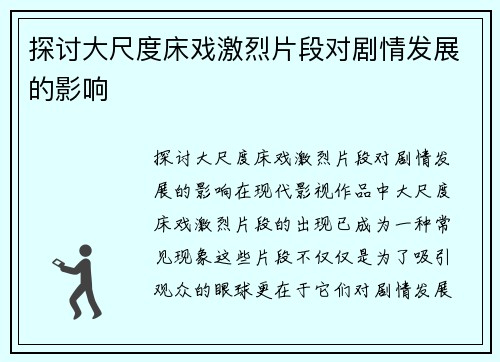 探讨大尺度床戏激烈片段对剧情发展的影响

探讨大尺度床戏激烈片段对剧情发展的影响在现代影视作品中大尺度床戏激烈片段的出现已成为一种常见现象这些片段不仅仅是为了吸引观众的眼球更在于它们对剧情发展